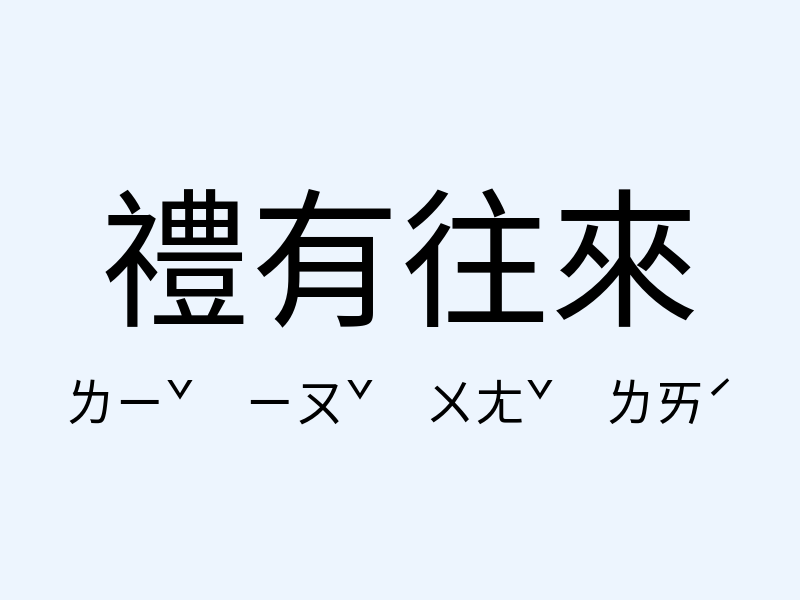 禮有往來

ㄌㄧˇ ㄧㄡˇ ㄨㄤˇ ㄌㄞˊ